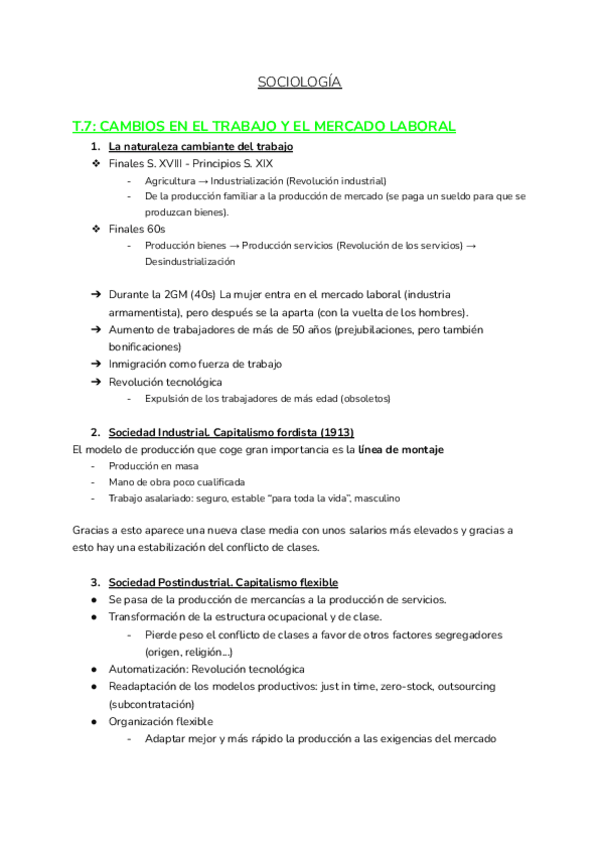 SOCIOLOGÍA

T.7: CAMBIOS EN EL TRABAJO Y EL MERCADO LABORAL

1. La naturaleza cambiante del trabajo

❖ Finales S. XVIII - Principios S. XIX
- Agricultura → Industrialización (Revolución industrial)
- De la producción familiar a la producción de mercado (se paga un sueldo para que se produzcan bienes).

❖ Finales 60s
- Producción bienes → Producción servicios (Revolución de los servicios) → Desindustrialización

➔ Durante la 2GM (40s) La mujer entra en el mercado laboral (industria armamentista), pero después se la aparta (con la vuelta de los hombres).
➔ Aumento de trabajadores de más de 50 años (prejubilaciones, pero también bonificaciones)
➔ Inmigración como fuerza de trabajo
➔ Revolución tecnológica
- Expulsión de los trabajadores de más edad (obsoletos)

2. Sociedad Industrial. Capitalismo fordista (1913)

El modelo de producción que coge gran importancia es la línea de montaje
- Producción en masa
- Mano de obra poco cualificada
- Trabajo asalariado: seguro, estable "para toda la vida", masculino

Gracias a esto aparece una nueva clase media con unos salarios más elevados y gracias a esto hay una estabilización del conflicto de clases.

3. Sociedad Postindustrial. Capitalismo flexible

● Se pasa de la producción de mercancías a la producción de servicios.
● Transformación de la estructura ocupacional y de clase.
- Pierde peso el conflicto de clases a favor de otros factores segregadores (origen, religión...)
● Automatización: Revolución tecnológica
● Readaptación de los modelos productivos: just in time, zero-stock, outsourcing (subcontratación)
● Organización flexible
- Adaptar mejor y más rápido la producción a las exigencias del mercado